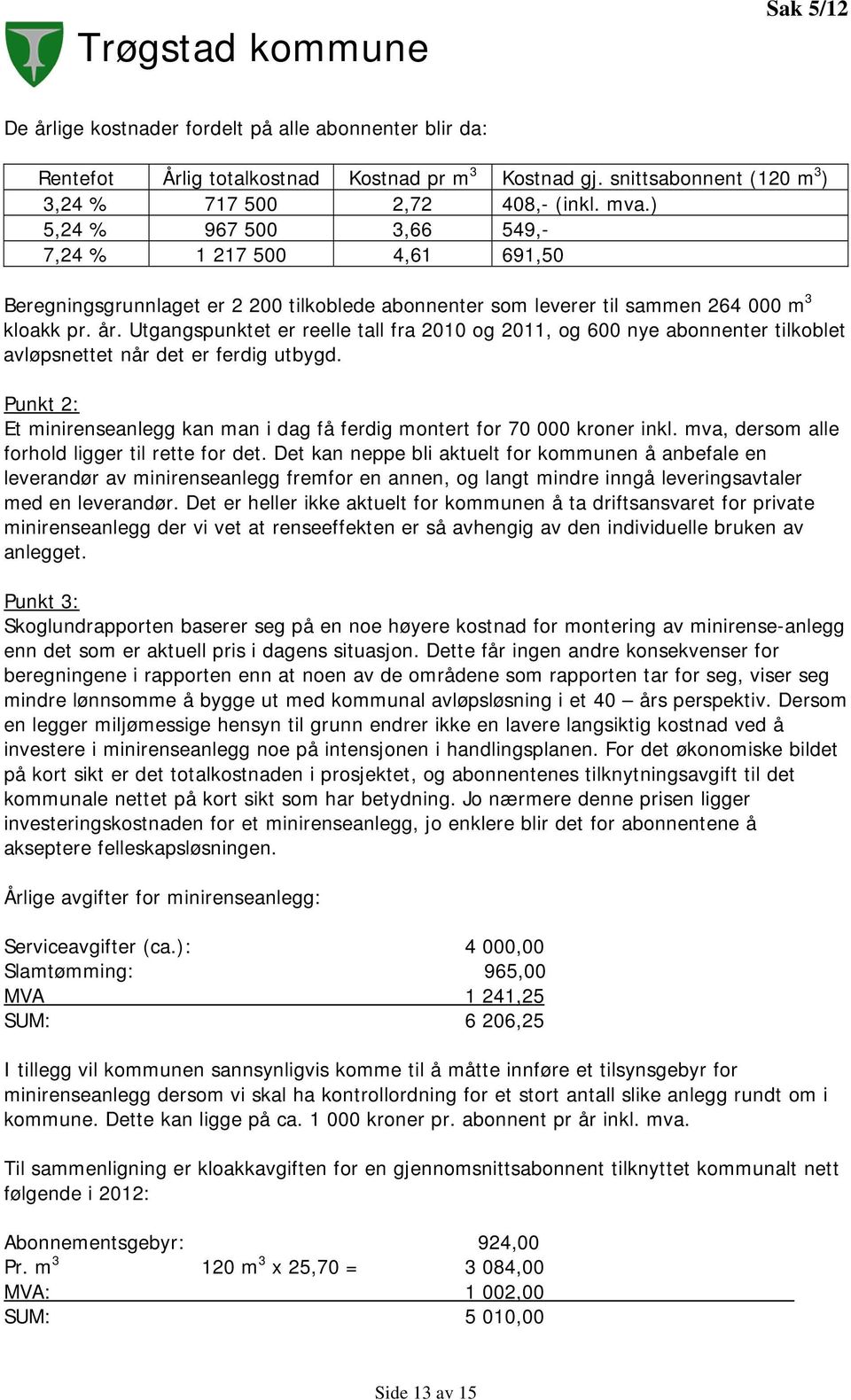 Sak 5/12

Trøgstad kommune

De årlige kostnader fordelt på alle abonnenter blir da:

| Rentefot | Årlig totalkostnad | Kostnad pr $m^3$ | Kostnad gj. snittsabonnent (120 $m^3$) |
|---|---|---|---|
| 3,24 % | 717 500 | 2,72 | 408,- (inkl. mva.) |
| 5,24 % | 967 500 | 3,66 | 549,- |
| 7,24 % | 1 217 500 | 4,61 | 691,50 |

Beregningsgrunnlaget er 2 200 tilkoblede abonnenter som leverer til sammen 264 000 $m^3$ kloakk pr. år. Utgangspunktet er reelle tall fra 2010 og 2011, og 600 nye abonnenter tilkoblet avløpsnettet når det er ferdig utbygd.

Punkt 2:
Et minirenseanlegg kan man i dag få ferdig montert for 70 000 kroner inkl. mva, dersom alle forhold ligger til rette for det. Det kan neppe bli aktuelt for kommunen å anbefale en leverandør av minirenseanlegg fremfor en annen, og langt mindre inngå leveringsavtaler med en leverandør. Det er heller ikke aktuelt for kommunen å ta driftsansvaret for private minirenseanlegg der vi vet at renseeffekten er så avhengig av den individuelle bruken av anlegget.

Punkt 3:
Skoglundrapporten baserer seg på en noe høyere kostnad for montering av minirense-anlegg enn det som er aktuell pris i dagens situasjon. Dette får ingen andre konsekvenser for beregningene i rapporten enn at noen av de områdene som rapporten tar for seg, viser seg mindre lønnsomme å bygge ut med kommunal avløpsløsning i et 40 – års perspektiv. Dersom en legger miljømessige hensyn til grunn endrer ikke en lavere langsiktig kostnad ved å investere i minirenseanlegg noe på intensjonen i handlingsplanen. For det økonomiske bildet på kort sikt er det totalkostnaden i prosjektet, og abonnentenes tilknytningsavgift til det kommunale nettet på kort sikt som har betydning. Jo nærmere denne prisen ligger investeringskostnaden for et minirenseanlegg, jo enklere blir det for abonnentene å akseptere felleskapsløsningen.

Årlige avgifter for minirenseanlegg:

Serviceavgifter (ca.): 4 000,00
Slamtømming: 965,00
MVA 1 241,25
SUM: 6 206,25

I tillegg vil kommunen sannsynligvis komme til å måtte innføre et tilsynsgebyr for minirenseanlegg dersom vi skal ha kontrollordning for et stort antall slike anlegg rundt om i kommune. Dette kan ligge på ca. 1 000 kroner pr. abonnent pr år inkl. mva.

Til sammenligning er kloakkavgiften for en gjennomsnittsabonnent tilknyttet kommunalt nett følgende i 2012:

Abonnementsgebyr: 924,00
Pr. $m^3$ 120 $m^3$ x 25,70 = 3 084,00
MVA: 1 002,00
SUM: 5 010,00

Side 13 av 15